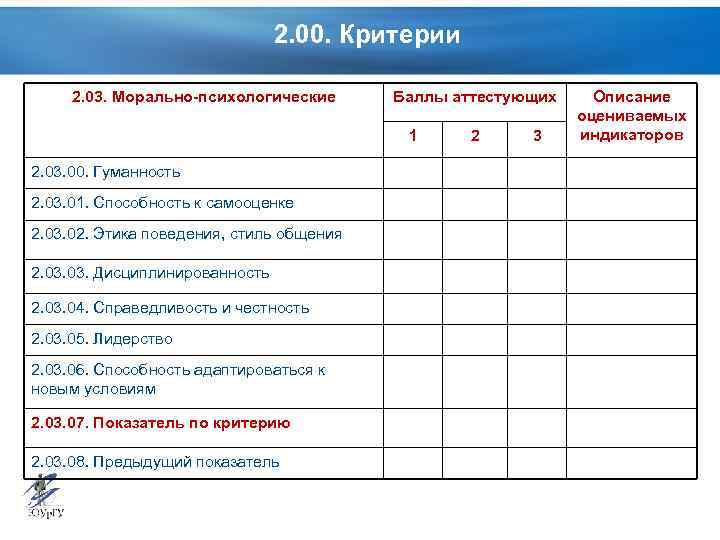 2.00. Критерии

| 2.03. Морально-психологические | Баллы аттестующих | | | Описание оцениваемых индикаторов |
|---|---|---|---|---|
| | 1 | 2 | 3 | |
| 2.03.00. Гуманность | | | | |
| 2.03.01. Способность к самооценке | | | | |
| 2.03.02. Этика поведения, стиль общения | | | | |
| 2.03.03. Дисциплинированность | | | | |
| 2.03.04. Справедливость и честность | | | | |
| 2.03.05. Лидерство | | | | |
| 2.03.06. Способность адаптироваться к новым условиям | | | | |
| 2.03.07. Показатель по критерию | | | | |
| 2.03.08. Предыдущий показатель | | | | |

ЮУрГУ